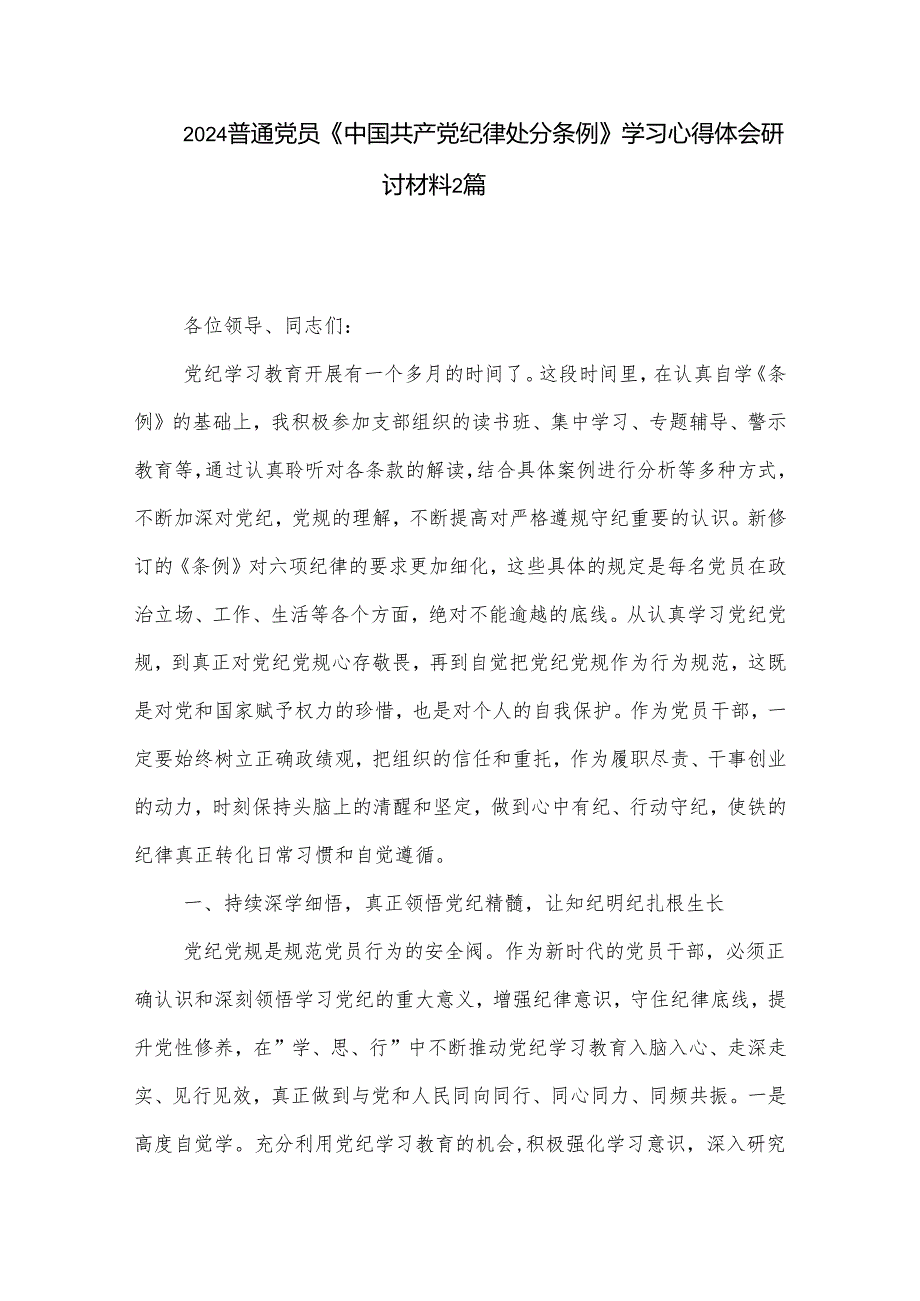 2024普通党员《中国共产党纪律处分条例》学习心得体会研讨材料2篇

各位领导、同志们：

党纪学习教育开展有一个多月的时间了。这段时间里，在认真自学《条例》的基础上，我积极参加支部组织的读书班、集中学习、专题辅导、警示教育等，通过认真聆听对各条款的解读，结合具体案例进行分析等多种方式，不断加深对党纪，党规的理解，不断提高对严格遵规守纪重要的认识。新修订的《条例》对六项纪律的要求更加细化，这些具体的规定是每名党员在政治立场、工作、生活等各个方面，绝对不能逾越的底线。从认真学习党纪党规，到真正对党纪党规心存敬畏，再到自觉把党纪党规作为行为规范，这既是对党和国家赋予权力的珍惜，也是对个人的自我保护。作为党员干部，一定要始终树立正确政绩观，把组织的信任和重托，作为履职尽责、干事创业的动力，时刻保持头脑上的清醒和坚定，做到心中有纪、行动守纪，使铁的纪律真正转化日常习惯和自觉遵循。

一、持续深学细悟，真正领悟党纪精髓，让知纪明纪扎根生长

党纪党规是规范党员行为的安全阀。作为新时代的党员干部，必须正确认识和深刻领悟学习党纪的重大意义，增强纪律意识，守住纪律底线，提升党性修养，在”学、思、行”中不断推动党纪学习教育入脑入心、走深走实、见行见效，真正做到与党和人民同向同行、同心同力、同频共振。一是高度自觉学。充分利用党纪学习教育的机会，积极强化学习意识，深入研究